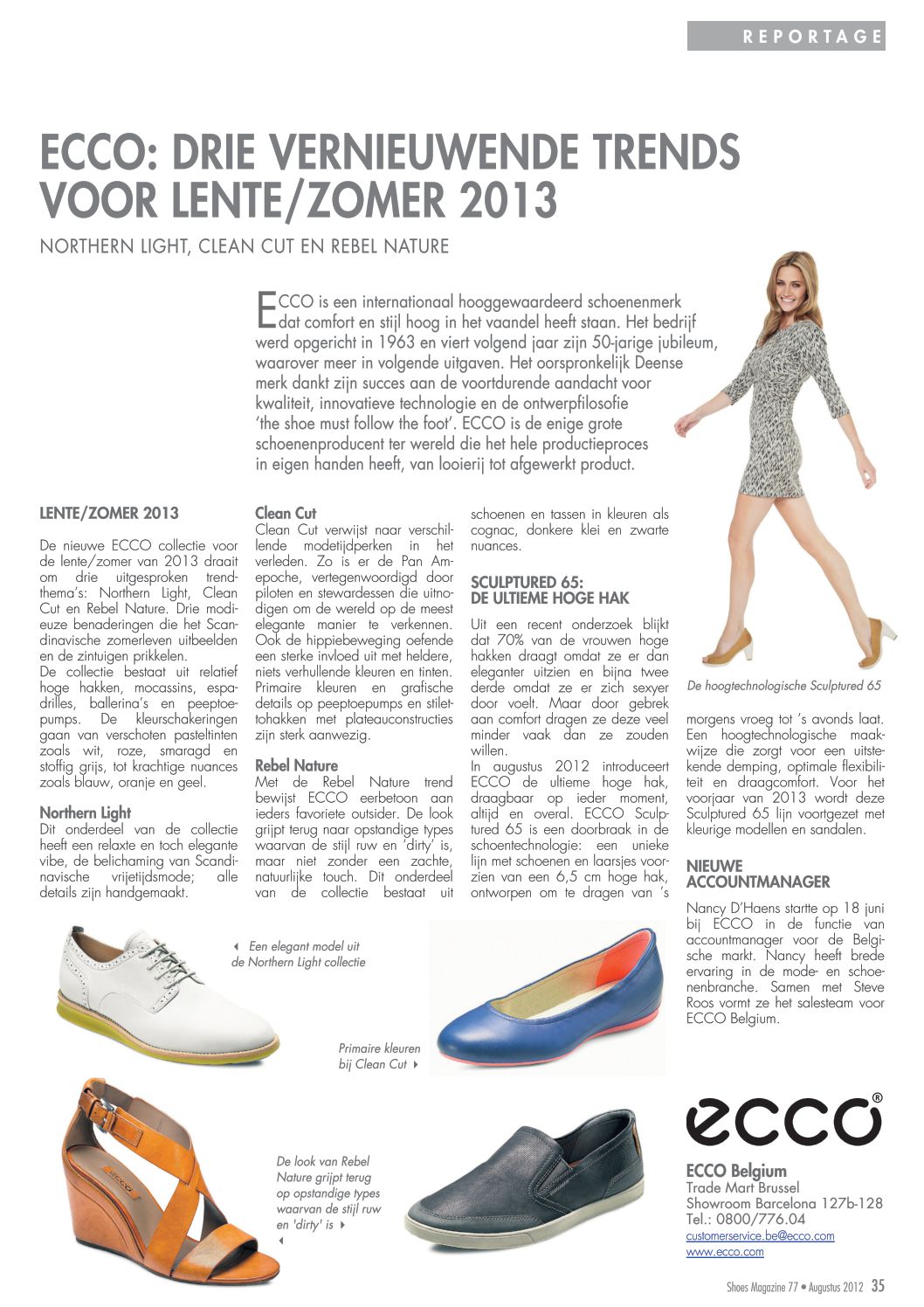 REPORTAGE

ECCO: DRIE VERNIEUWENDE TRENDS VOOR LENTE/ZOMER 2013

NORTHERN LIGHT, CLEAN CUT EN REBEL NATURE

ECCO is een internationaal hooggewaardeerd schoenenmerk dat comfort en stijl hoog in het vaandel heeft staan. Het bedrijf werd opgericht in 1963 en viert volgend jaar zijn 50-jarige jubileum, waarover meer in volgende uitgaven. Het oorspronkelijk Deense merk dankt zijn succes aan de voortdurende aandacht voor kwaliteit, innovatieve technologie en de ontwerpfilosofie 'the shoe must follow the foot'. ECCO is de enige grote schoenenproducent ter wereld die het hele productieproces in eigen handen heeft, van looierij tot afgewerkt product.

LENTE/ZOMER 2013

De nieuwe ECCO collectie voor de lente/zomer van 2013 draait om drie uitgesproken trendthema's: Northern Light, Clean Cut en Rebel Nature. Drie modieuze benaderingen die het Scandinavische zomerleven uitbeelden en de zintuigen prikkelen.
De collectie bestaat uit relatief hoge hakken, mocassins, espadrilles, ballerina's en peeptoepumps. De kleurschakeringen gaan van verschoten pasteltinten zoals wit, roze, smaragd en stoffig grijs, tot krachtige nuances zoals blauw, oranje en geel.

Northern Light
Dit onderdeel van de collectie heeft een relaxte en toch elegante vibe, de belichaming van Scandinavische vrijetijdsmode; alle details zijn handgemaakt.

Clean Cut
Clean Cut verwijst naar verschillende modetijdperken in het verleden. Zo is er de Pan Amepoche, vertegenwoordigd door piloten en stewardessen die uitnodigen om de wereld op de meest elegante manier te verkennen. Ook de hippiebeweging oefende een sterke invloed uit met heldere, niets verhullende kleuren en tinten. Primaire kleuren en grafische details op peeptoepumps en stilettohakken met plateauconstructies zijn sterk aanwezig.

Rebel Nature
Met de Rebel Nature trend bewijst ECCO eerbetoon aan ieders favoriete outsider. De look grijpt terug naar opstandige types waarvan de stijl ruw en 'dirty' is, maar niet zonder een zachte, natuurlijke touch. Dit onderdeel van de collectie bestaat uit schoenen en tassen in kleuren als cognac, donkere klei en zwarte nuances.

SCULPTURED 65: DE ULTIEME HOGE HAK
Uit een recent onderzoek blijkt dat 70% van de vrouwen hoge hakken draagt omdat ze er dan eleganter uitzien en bijna twee derde omdat ze er zich sexyer door voelt. Maar door gebrek aan comfort dragen ze deze veel minder vaak dan ze zouden willen.
In augustus 2012 introduceert ECCO de ultieme hoge hak, draagbaar op ieder moment, altijd en overal. ECCO Sculptured 65 is een doorbraak in de schoentechnologie: een unieke lijn met schoenen en laarsjes voorzien van een 6,5 cm hoge hak, ontworpen om te dragen van 's morgens vroeg tot 's avonds laat. Een hoogtechnologische maakwijze die zorgt voor een uitstekende demping, optimale flexibiliteit en draagcomfort. Voor het voorjaar van 2013 wordt deze Sculptured 65 lijn voortgezet met kleurige modellen en sandalen.

De hoogtechnologische Sculptured 65

NIEUWE ACCOUNTMANAGER
Nancy D'Haens startte op 18 juni bij ECCO in de functie van accountmanager voor de Belgische markt. Nancy heeft brede ervaring in de mode- en schoenenbranche. Samen met Steve Roos vormt ze het salesteam voor ECCO Belgium.

Een elegant model uit de Northern Light collectie

Primaire kleuren bij Clean Cut

De look van Rebel Nature grijpt terug op opstandige types waarvan de stijl ruw en 'dirty' is

ecco®

ECCO Belgium
Trade Mart Brussel
Showroom Barcelona 127b-128
Tel.: 0800/776.04
customerservice.be@ecco.com
www.ecco.com

Shoes Magazine 77 • Augustus 2012 35